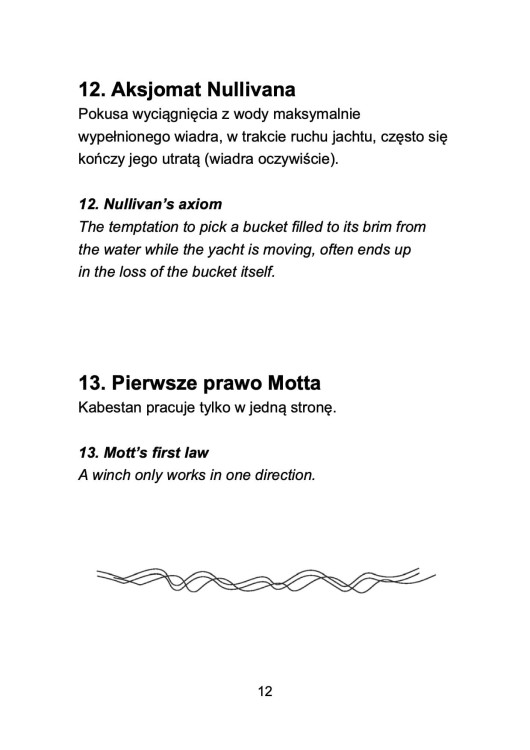 12. Aksjomat Nullivana
Pokusa wyciągnięcia z wody maksymalnie wypełnionego wiadra, w trakcie ruchu jachtu, często się kończy jego utratą (wiadra oczywiście).

12. Nullivan's axiom
The temptation to pick a bucket filled to its brim from the water while the yacht is moving, often ends up in the loss of the bucket itself.

13. Pierwsze prawo Motta
Kabestan pracuje tylko w jedną stronę.

13. Mott's first law
A winch only works in one direction.

12